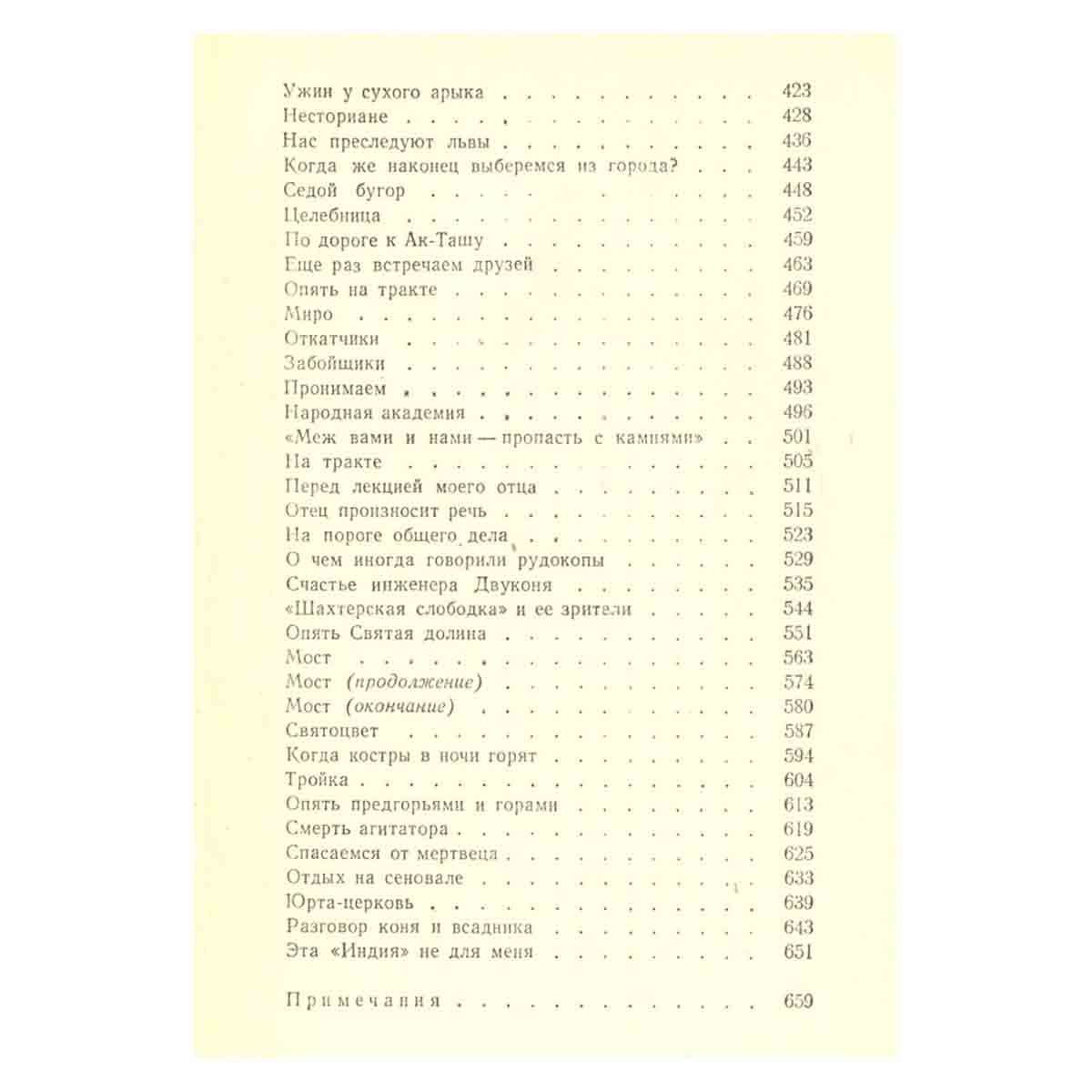 Ужин у сухого арыка 423
Несториане 428
Нас преследуют львы 436
Когда же наконец выберемся из города? 443
Седой бугор 448
Целебница 452
По дороге к Ак-Ташу 459
Еще раз встречаем друзей 463
Опять на тракте 469
Миро 476
Откатчики 481
Забойщики 488
Пронимаем 493
Народная академия 496
«Меж вами и нами — пропасть с камнями» 501
На тракте 505
Перед лекцией моего отца 511
Отец произносит речь 515
На пороге общего дела 523
О чем иногда говорили рудокопы 529
Счастье инженера Двуконя 535
«Шахтерская слободка» и ее зрители 544
Опять Святая долина 551
Мост 563
Мост (продолжение) 574
Мост (окончание) 580
Святоцвет 587
Когда костры в ночи горят 594
Тройка 604
Опять предгорьями и горами 613
Смерть агитатора 619
Спасаемся от мертвеца 625
Отдых на сеновале 633
Юрта-церковь 639
Разговор коня и всадника 643
Эта «Индия» не для меня 651

Примечания 659